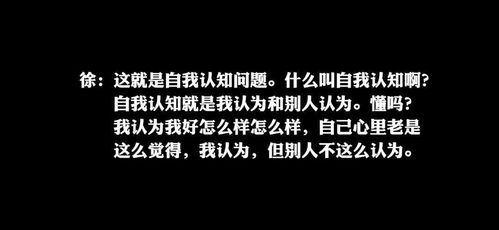 徐：这就是自我认知问题。什么叫自我认知啊？自我认知就是我认为和别人认为。懂吗？我认为我好怎么样怎么样，自己心里老是这么觉得，我认为，但别人不这么认为。